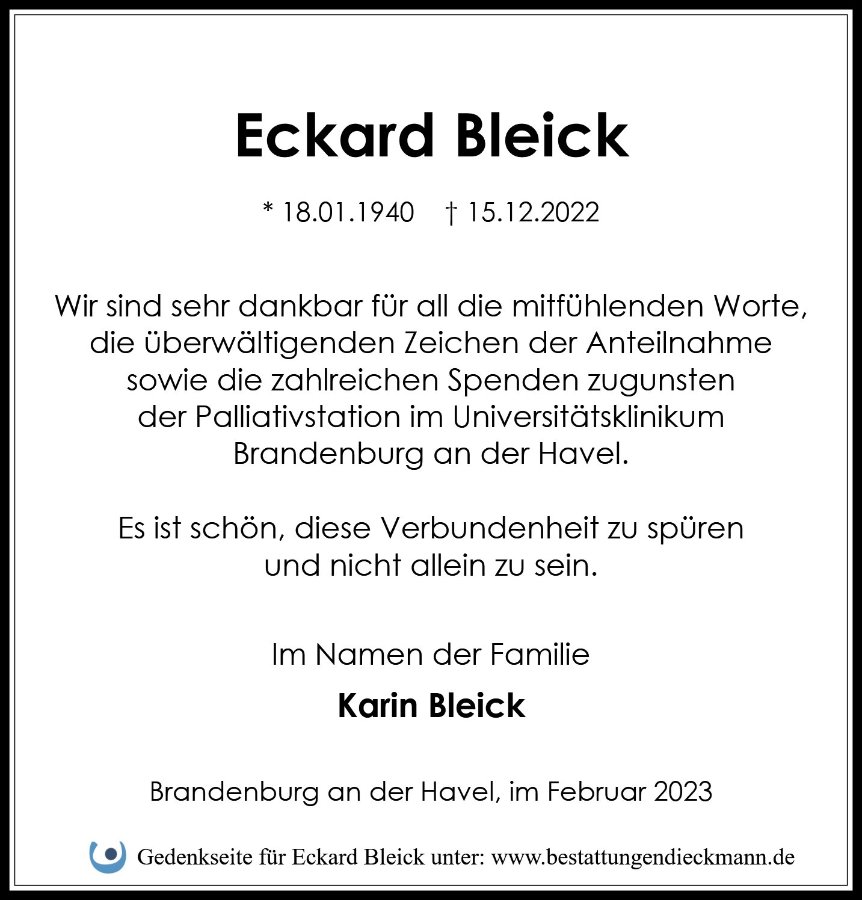 Eckard Bleick

* 18.01.1940 † 15.12.2022

Wir sind sehr dankbar für all die mitfühlenden Worte, die überwältigenden Zeichen der Anteilnahme sowie die zahlreichen Spenden zugunsten der Palliativstation im Universitätsklinikum Brandenburg an der Havel.

Es ist schön, diese Verbundenheit zu spüren und nicht allein zu sein.

Im Namen der Familie

Karin Bleick

Brandenburg an der Havel, im Februar 2023

Gedenkseite für Eckard Bleick unter: www.bestattungendieckmann.de